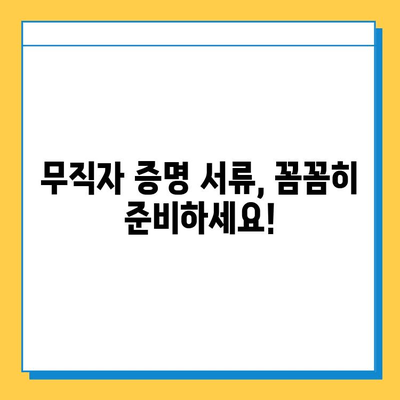 무직자 증명 서류, 꼼꼼히 준비하세요!